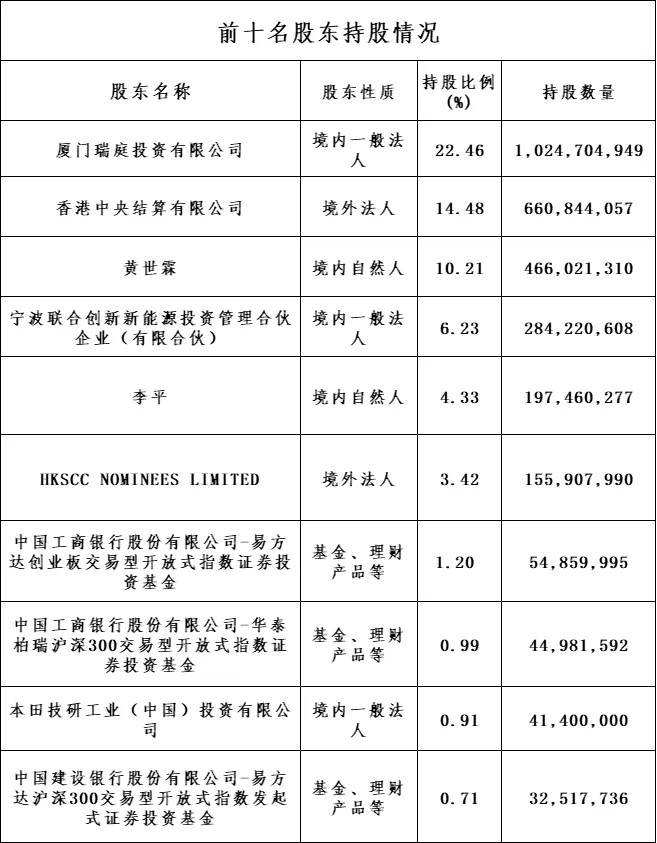 前十名股东持股情况

| 股东名称 | 股东性质 | 持股比例(%) | 持股数量 |
|---|---|---|---|
| 厦门瑞庭投资有限公司 | 境内一般法人 | 22.46 | 1,024,704,949 |
| 香港中央结算有限公司 | 境外法人 | 14.48 | 660,844,057 |
| 黄世霖 | 境内自然人 | 10.21 | 466,021,310 |
| 宁波联合创新新能源投资管理合伙企业（有限合伙） | 境内一般法人 | 6.23 | 284,220,608 |
| 李平 | 境内自然人 | 4.33 | 197,460,277 |
| HKSCC NOMINEES LIMITED | 境外法人 | 3.42 | 155,907,990 |
| 中国工商银行股份有限公司-易方达创业板交易型开放式指数证券投资基金 | 基金、理财产品等 | 1.20 | 54,859,995 |
| 中国工商银行股份有限公司-华泰柏瑞沪深300交易型开放式指数证券投资基金 | 基金、理财产品等 | 0.99 | 44,981,592 |
| 本田技研工业（中国）投资有限公司 | 境内一般法人 | 0.91 | 41,400,000 |
| 中国建设银行股份有限公司-易方达沪深300交易型开放式指数发起式证券投资基金 | 基金、理财产品等 | 0.71 | 32,517,736 |